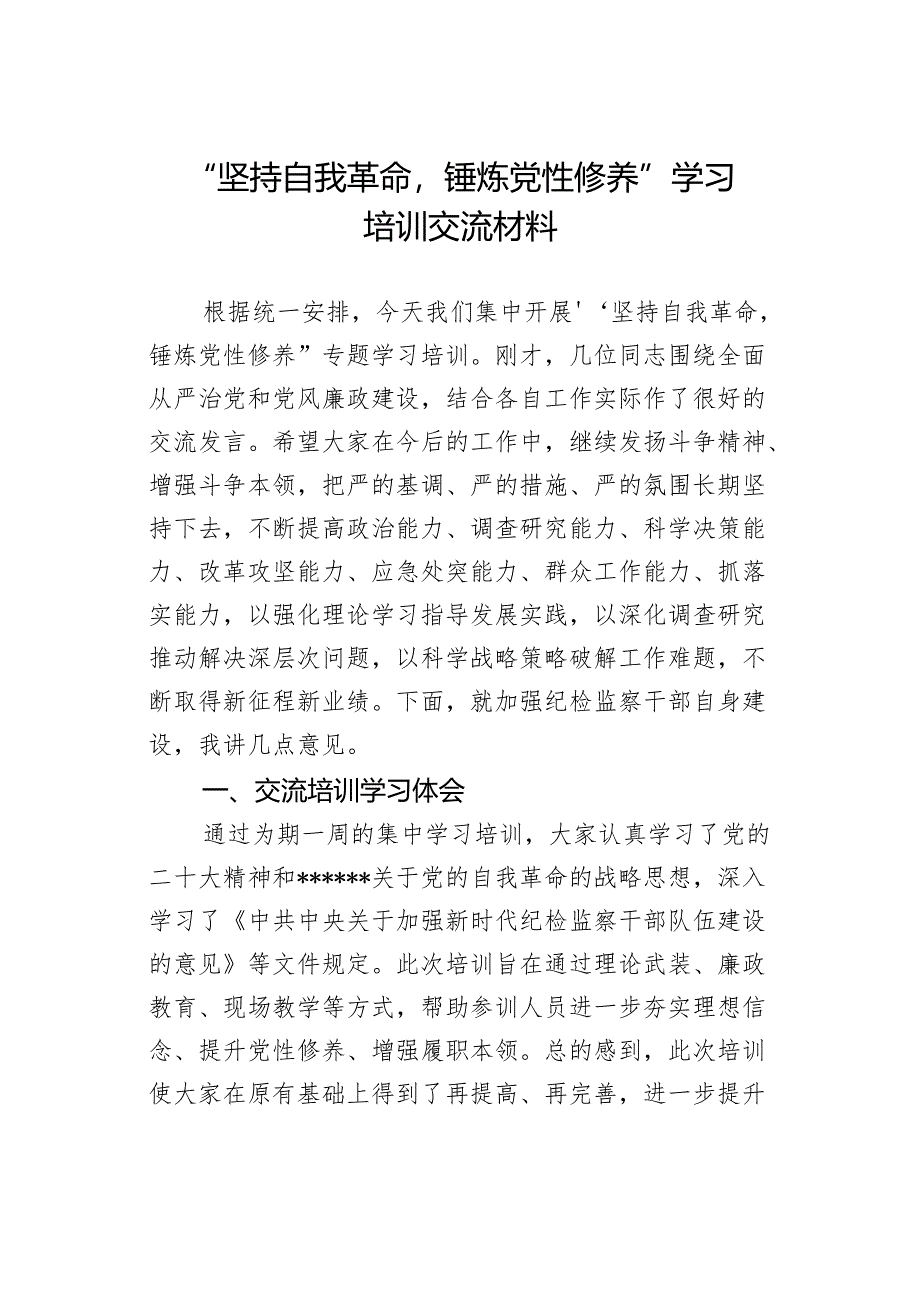 “坚持自我革命，锤炼党性修养”学习培训交流材料

根据统一安排，今天我们集中开展'‘坚持自我革命，锤炼党性修养”专题学习培训。刚才，几位同志围绕全面从严治党和党风廉政建设，结合各自工作实际作了很好的交流发言。希望大家在今后的工作中，继续发扬斗争精神、增强斗争本领，把严的基调、严的措施、严的氛围长期坚持下去，不断提高政治能力、调查研究能力、科学决策能力、改革攻坚能力、应急处突能力、群众工作能力、抓落实能力，以强化理论学习指导发展实践，以深化调查研究推动解决深层次问题，以科学战略策略破解工作难题，不断取得新征程新业绩。下面，就加强纪检监察干部自身建设，我讲几点意见。

一、交流培训学习体会

通过为期一周的集中学习培训，大家认真学习了党的二十大精神和******关于党的自我革命的战略思想，深入学习了《中共中央关于加强新时代纪检监察干部队伍建设的意见》等文件规定。此次培训旨在通过理论武装、廉政教育、现场教学等方式，帮助参训人员进一步夯实理想信念、提升党性修养、增强履职本领。总的感到，此次培训使大家在原有基础上得到了再提高、再完善，进一步提升